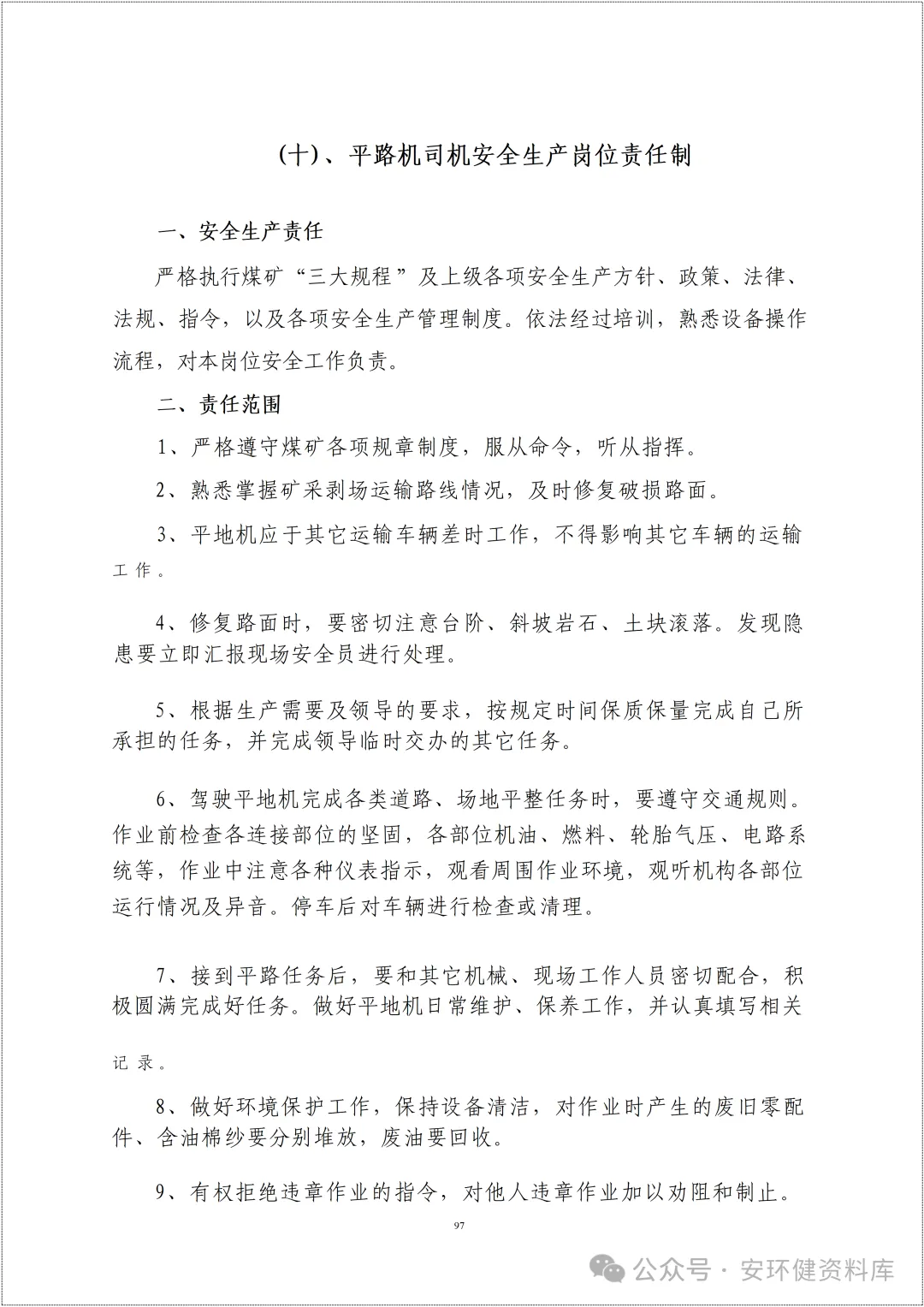 (十)、平路机司机安全生产岗位责任制

一、安全生产责任

严格执行煤矿“三大规程”及上级各项安全生产方针、政策、法律、法规、指令，以及各项安全生产管理制度。依法经过培训，熟悉设备操作流程，对本岗位安全工作负责。

二、责任范围

1、严格遵守煤矿各项规章制度，服从命令，听从指挥。

2、熟悉掌握矿采剥场运输路线情况，及时修复破损路面。

3、平地机应于其它运输车辆差时工作，不得影响其它车辆的运输工作。

4、修复路面时，要密切注意台阶、斜坡岩石、土块滚落。发现隐患要立即汇报现场安全员进行处理。

5、根据生产需要及领导的要求，按规定时间保质保量完成自己所承担的任务，并完成领导临时交办的其它任务。

6、驾驶平地机完成各类道路、场地平整任务时，要遵守交通规则。作业前检查各连接部位的坚固，各部位机油、燃料、轮胎气压、电路系统等，作业中注意各种仪表指示，观看周围作业环境，观听机构各部位运行情况及异音。停车后对车辆进行检查或清理。

7、接到平路任务后，要和其它机械、现场工作人员密切配合，积极圆满完成好任务。做好平地机日常维护、保养工作，并认真填写相关记录。

8、做好环境保护工作，保持设备清洁，对作业时产生的废旧零配件、含油棉纱要分别堆放，废油要回收。

9、有权拒绝违章作业的指令，对他人违章作业加以劝阻和制止。

97

公众号 · 安环健资料库